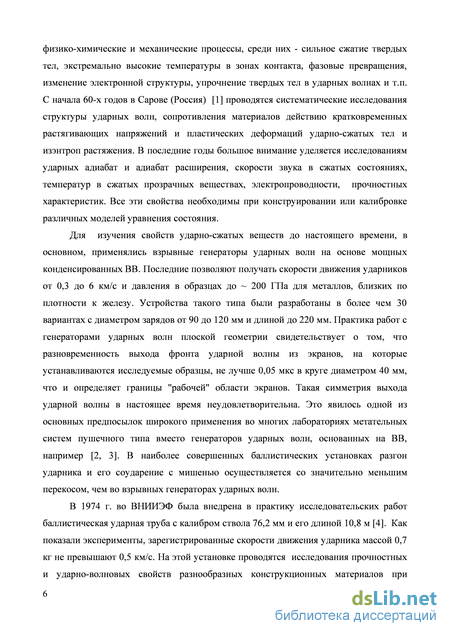 физико-химические и механические процессы, среди них - сильное сжатие твердых тел, экстремально высокие температуры в зонах контакта, фазовые превращения, изменение электронной структуры, упрочнение твердых тел в ударных волнах и т.п. С начала 60-х годов в Сарове (Россия) [1] проводятся систематические исследования структуры ударных волн, сопротивления материалов действию кратковременных растягивающих напряжений и пластических деформаций ударно-сжатых тел и изэнтроп растяжения. В последние годы большое внимание уделяется исследованиям ударных адиабат и адиабат расширения, скорости звука в сжатых состояниях, температур в сжатых прозрачных веществах, электропроводности, прочностных характеристик. Все эти свойства необходимы при конструировании или калибровке различных моделей уравнения состояния.

Для изучения свойств ударно-сжатых веществ до настоящего времени, в основном, применялись взрывные генераторы ударных волн на основе мощных конденсированных ВВ. Последние позволяют получать скорости движения ударников от 0,3 до 6 км/с и давления в образцах до ~ 200 ГПа для металлов, близких по плотности к железу. Устройства такого типа были разработаны в более чем 30 вариантах с диаметром зарядов от 90 до 120 мм и длиной до 220 мм. Практика работ с генераторами ударных волн плоской геометрии свидетельствует о том, что разновременность выхода фронта ударной волны из экранов, на которые устанавливаются исследуемые образцы, не лучше 0,05 мкс в круге диаметром 40 мм, что и определяет границы "рабочей" области экранов. Такая симметрия выхода ударной волны в настоящее время неудовлетворительна. Это явилось одной из основных предпосылок широкого применения во многих лабораториях метательных систем пушечного типа вместо генераторов ударных волн, основанных на ВВ, например [2, 3]. В наиболее совершенных баллистических установках разгон ударника и его соударение с мишенью осуществляется со значительно меньшим перекосом, чем во взрывных генераторах ударных волн.

В 1974 г. во ВНИИЭФ была внедрена в практику исследовательских работ баллистическая ударная труба с калибром ствола 76,2 мм и его длиной 10,8 м [4]. Как показали эксперименты, зарегистрированные скорости движения ударника массой 0,7 кг не превышают 0,5 км/с. На этой установке проводятся исследования прочностных и ударно-волновых свойств разнообразных конструкционных материалов при

6

dsLib.net
библиотека диссертаций